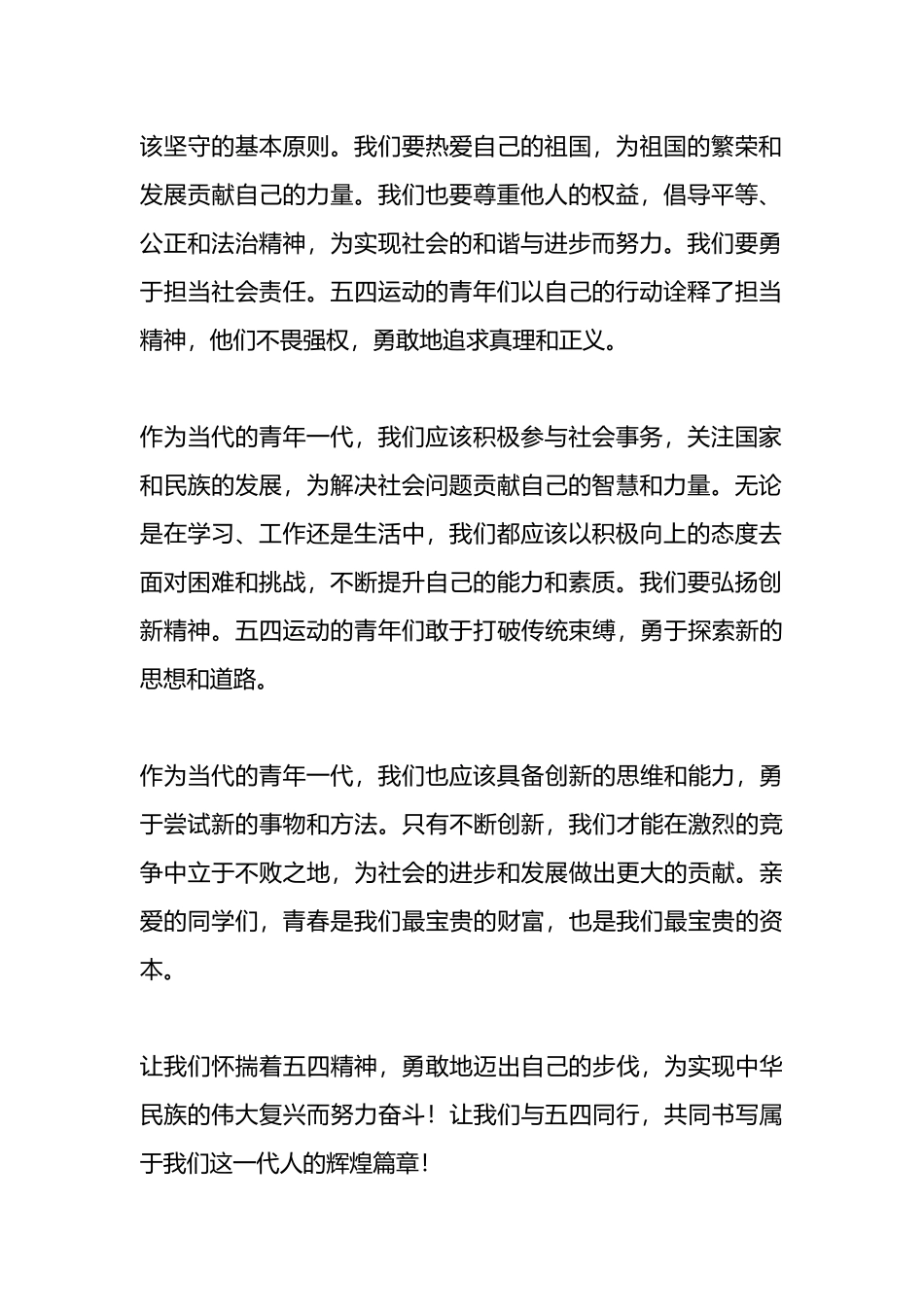 该坚守的基本原则。我们要热爱自己的祖国，为祖国的繁荣和发展贡献自己的力量。我们也要尊重他人的权益，倡导平等、公正和法治精神，为实现社会的和谐与进步而努力。我们要勇于担当社会责任。五四运动的青年们以自己的行动诠释了担当精神，他们不畏强权，勇敢地追求真理和正义。

作为当代的青年一代，我们应该积极参与社会事务，关注国家和民族的发展，为解决社会问题贡献自己的智慧和力量。无论是在学习、工作还是生活中，我们都应该以积极向上的态度去面对困难和挑战，不断提升自己的能力和素质。我们要弘扬创新精神。五四运动的青年们敢于打破传统束缚，勇于探索新的思想和道路。

作为当代的青年一代，我们也应该具备创新的思维和能力，勇于尝试新的事物和方法。只有不断创新，我们才能在激烈的竞争中立于不败之地，为社会的进步和发展做出更大的贡献。亲爱的同学们，青春是我们最宝贵的财富，也是我们最宝贵的资本。

让我们怀揣着五四精神，勇敢地迈出自己的步伐，为实现中华民族的伟大复兴而努力奋斗！让我们与五四同行，共同书写属于我们这一代人的辉煌篇章！